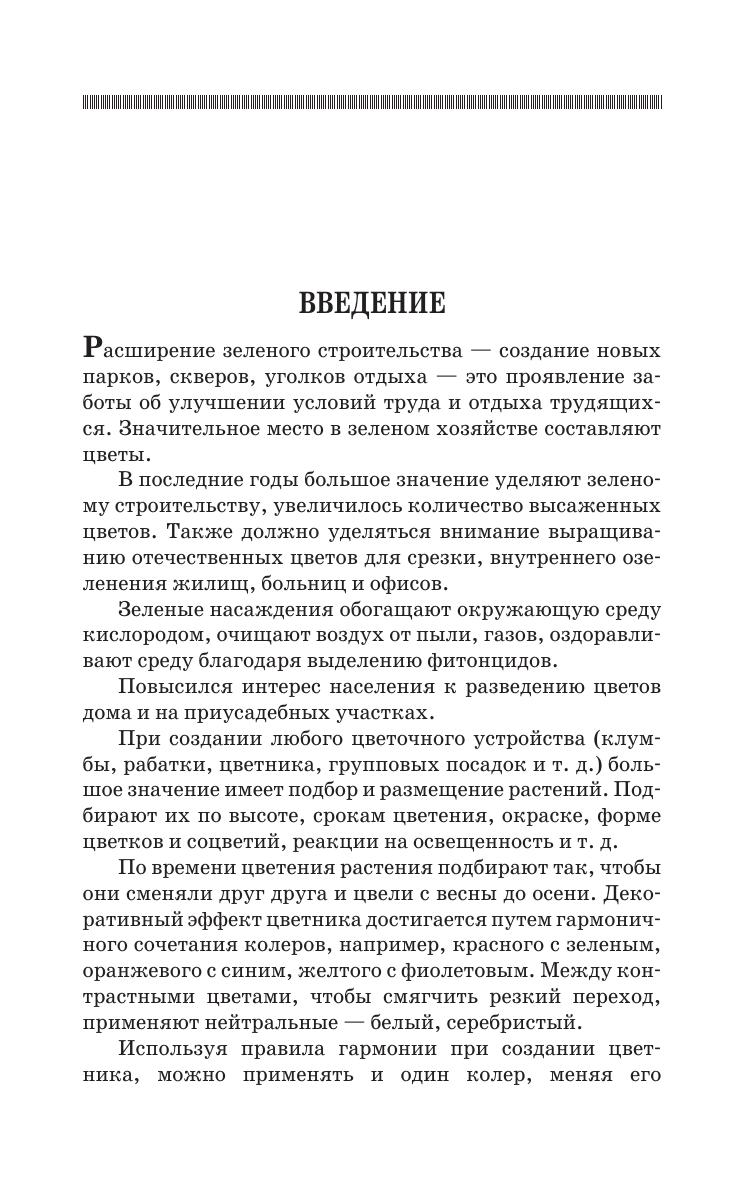 ВВЕДЕНИЕ

Расширение зеленого строительства — создание новых парков, скверов, уголков отдыха — это проявление заботы об улучшении условий труда и отдыха трудящихся. Значительное место в зеленом хозяйстве составляют цветы.

В последние годы большое значение уделяют зеленому строительству, увеличилось количество высаженных цветов. Также должно уделяться внимание выращиванию отечественных цветов для срезки, внутреннего озеленения жилищ, больниц и офисов.

Зеленые насаждения обогащают окружающую среду кислородом, очищают воздух от пыли, газов, оздоравливают среду благодаря выделению фитонцидов.

Повысился интерес населения к разведению цветов дома и на приусадебных участках.

При создании любого цветочного устройства (клумбы, рабатки, цветника, групповых посадок и т. д.) большое значение имеет подбор и размещение растений. Подбирают их по высоте, срокам цветения, окраске, форме цветков и соцветий, реакции на освещенность и т. д.

По времени цветения растения подбирают так, чтобы они сменяли друг друга и цвели с весны до осени. Декоративный эффект цветника достигается путем гармоничного сочетания колеров, например, красного с зеленым, оранжевого с синим, желтого с фиолетовым. Между контрастными цветами, чтобы смягчить резкий переход, применяют нейтральные — белый, серебристый.

Используя правила гармонии при создании цветника, можно применять и один колер, меняя его